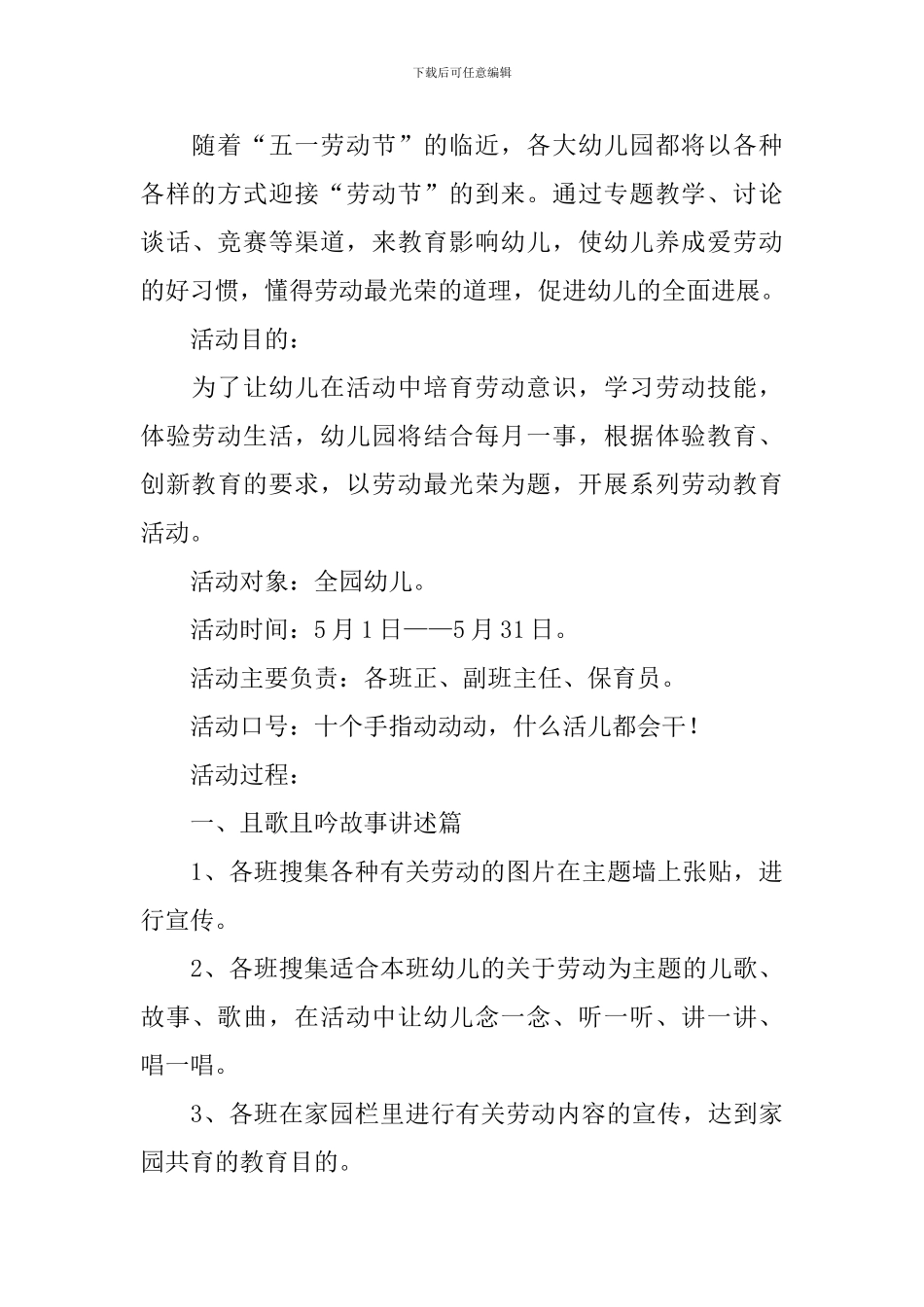 下载后可任意编辑

随着“五一劳动节”的临近，各大幼儿园都将以各种各样的方式迎接“劳动节”的到来。通过专题教学、讨论谈话、竞赛等渠道，来教育影响幼儿，使幼儿养成爱劳动的好习惯，懂得劳动最光荣的道理，促进幼儿的全面进展。

活动目的：

为了让幼儿在活动中培育劳动意识，学习劳动技能，体验劳动生活，幼儿园将结合每月一事，根据体验教育、创新教育的要求，以劳动最光荣为题，开展系列劳动教育活动。

活动对象：全园幼儿。

活动时间：5月1日——5月31日。

活动主要负责：各班正、副班主任、保育员。

活动口号：十个手指动动动，什么活儿都会干！

活动过程：

一、且歌且吟故事讲述篇

1、各班搜集各种有关劳动的图片在主题墙上张贴，进行宣传。

2、各班搜集适合本班幼儿的关于劳动为主题的儿歌、故事、歌曲，在活动中让幼儿念一念、听一听、讲一讲、唱一唱。

3、各班在家园栏里进行有关劳动内容的宣传，达到家园共育的教育目的。